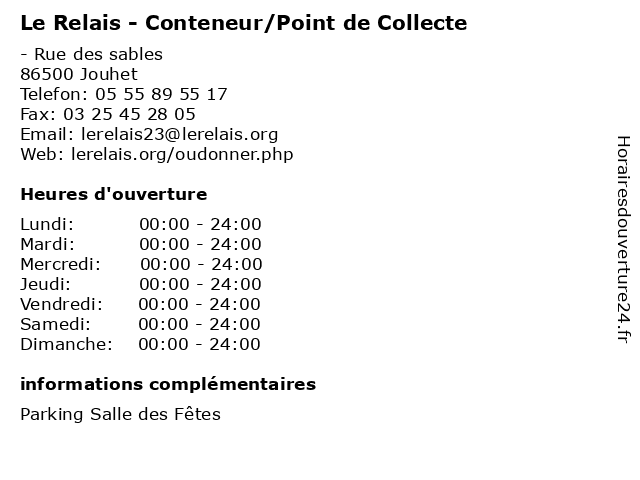 Le Relais - Conteneur/Point de Collecte

- Rue des sables
86500 Jouhet
Telefon: 05 55 89 55 17
Fax: 03 25 45 28 05
Email: lerelais23@lerelais.org
Web: lerelais.org/oudonner.php

Heures d'ouverture

Lundi: 00:00 - 24:00
Mardi: 00:00 - 24:00
Mercredi: 00:00 - 24:00
Jeudi: 00:00 - 24:00
Vendredi: 00:00 - 24:00
Samedi: 00:00 - 24:00
Dimanche: 00:00 - 24:00

informations complémentaires

Parking Salle des Fêtes

Horairesdouverture24.fr